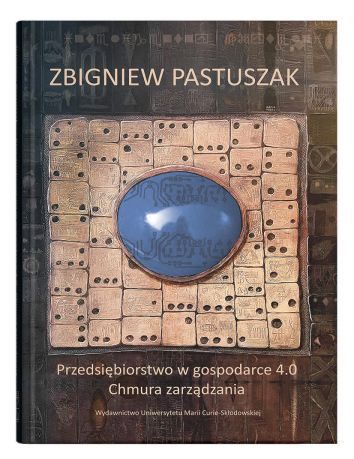 ZBIGNIEW PASTUSZAK

Przedsiębiorstwo w gospodarce 4.0
Chmura zarządzania

Wydawnictwo Uniwersytetu Marii Curie-Skłodowskiej